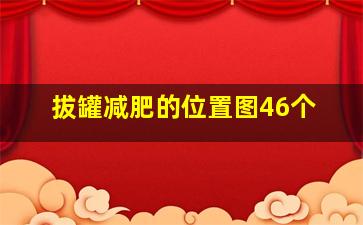 拔罐减肥的位置图46个